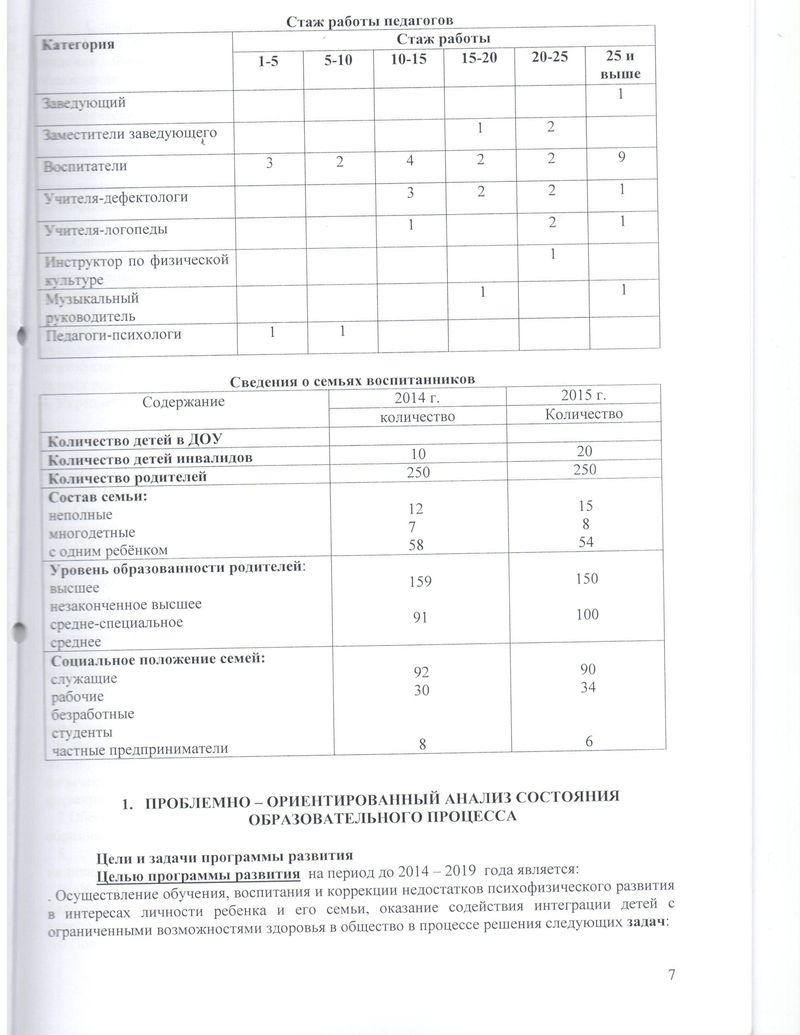 Стаж работы педагогов

| Категория | Стаж работы | | | | | |
|---|---|---|---|---|---|---|
| | 1-5 | 5-10 | 10-15 | 15-20 | 20-25 | 25 и выше |
| Заведующий | | | | | | 1 |
| Заместители заведующего | | | | 1 | 2 | |
| Воспитатели | 3 | 2 | 4 | 2 | 2 | 9 |
| Учителя-дефектологи | | | 3 | 2 | 2 | 1 |
| Учителя-логопеды | | | 1 | | 2 | 1 |
| Инструктор по физической культуре | | | | | 1 | |
| Музыкальный руководитель | | | | 1 | | 1 |
| Педагоги-психологи | 1 | 1 | | | | |

Сведения о семьях воспитанников

| Содержание | 2014 г. | 2015 г. |
|---|---|---|
| | количество | Количество |
| Количество детей в ДОУ | | |
| Количество детей инвалидов | 10 | 20 |
| Количество родителей | 250 | 250 |
| Состав семьи: неполные многодетные с одним ребёнком | 12 7 58 | 15 8 54 |
| Уровень образованности родителей: высшее незаконченное высшее средне-специальное среднее | 159 91 | 150 100 |
| Социальное положение семей: служащие рабочие безработные студенты частные предприниматели | 92 30 8 | 90 34 6 |

1. ПРОБЛЕМНО – ОРИЕНТИРОВАННЫЙ АНАЛИЗ СОСТОЯНИЯ ОБРАЗОВАТЕЛЬНОГО ПРОЦЕССА

Цели и задачи программы развития
Целью программы развития на период до 2014 – 2019 года является:
. Осуществление обучения, воспитания и коррекции недостатков психофизического развития в интересах личности ребенка и его семьи, оказание содействия интеграции детей с ограниченными возможностями здоровья в общество в процессе решения следующих задач:

7